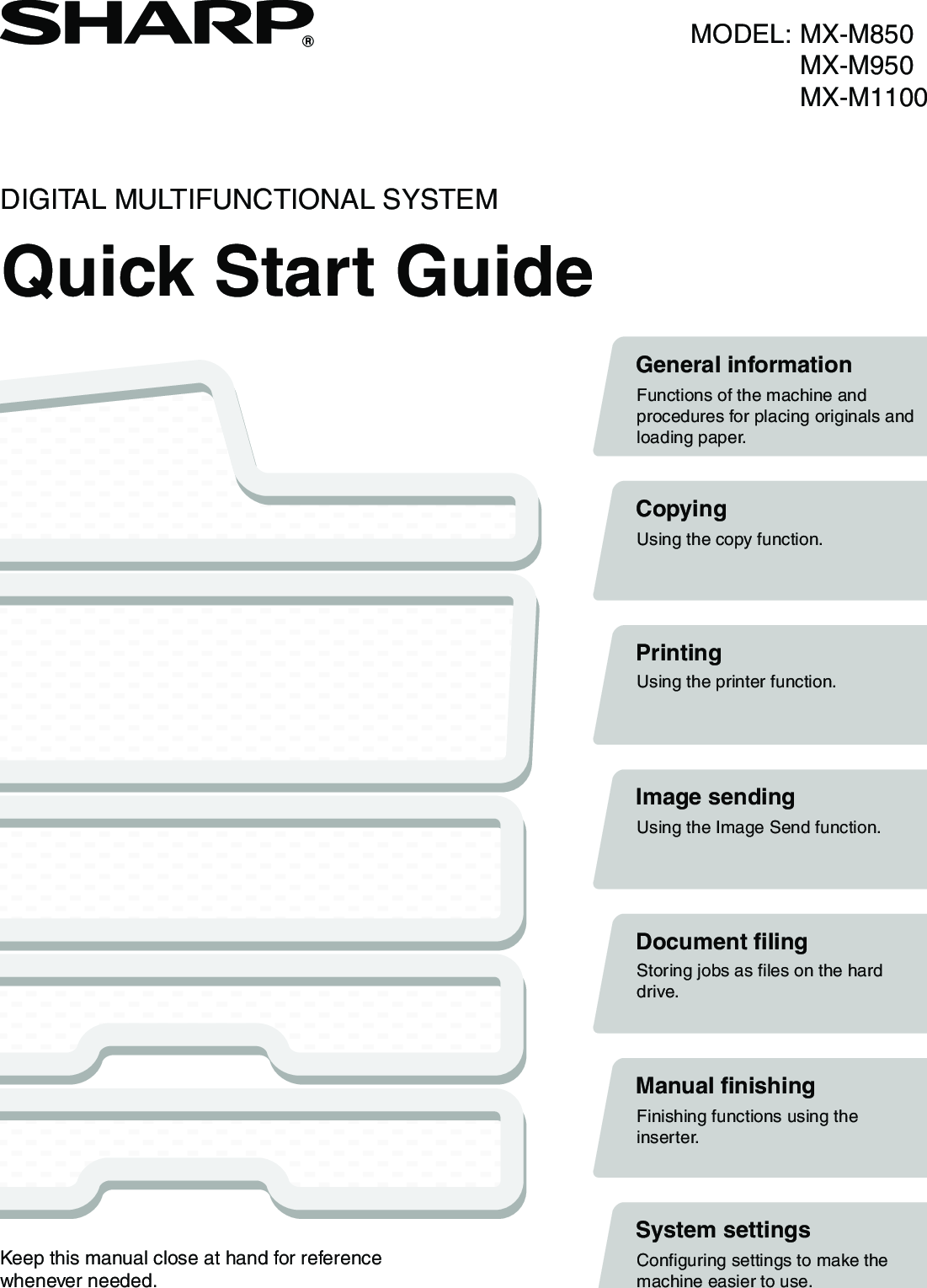 SHARP®

MODEL: MX-M850
MX-M950
MX-M1100

DIGITAL MULTIFUNCTIONAL SYSTEM

Quick Start Guide

General information
Functions of the machine and procedures for placing originals and loading paper.

Copying
Using the copy function.

Printing
Using the printer function.

Image sending
Using the Image Send function.

Document filing
Storing jobs as files on the hard drive.

Manual finishing
Finishing functions using the inserter.

System settings
Configuring settings to make the machine easier to use.

Keep this manual close at hand for reference whenever needed.